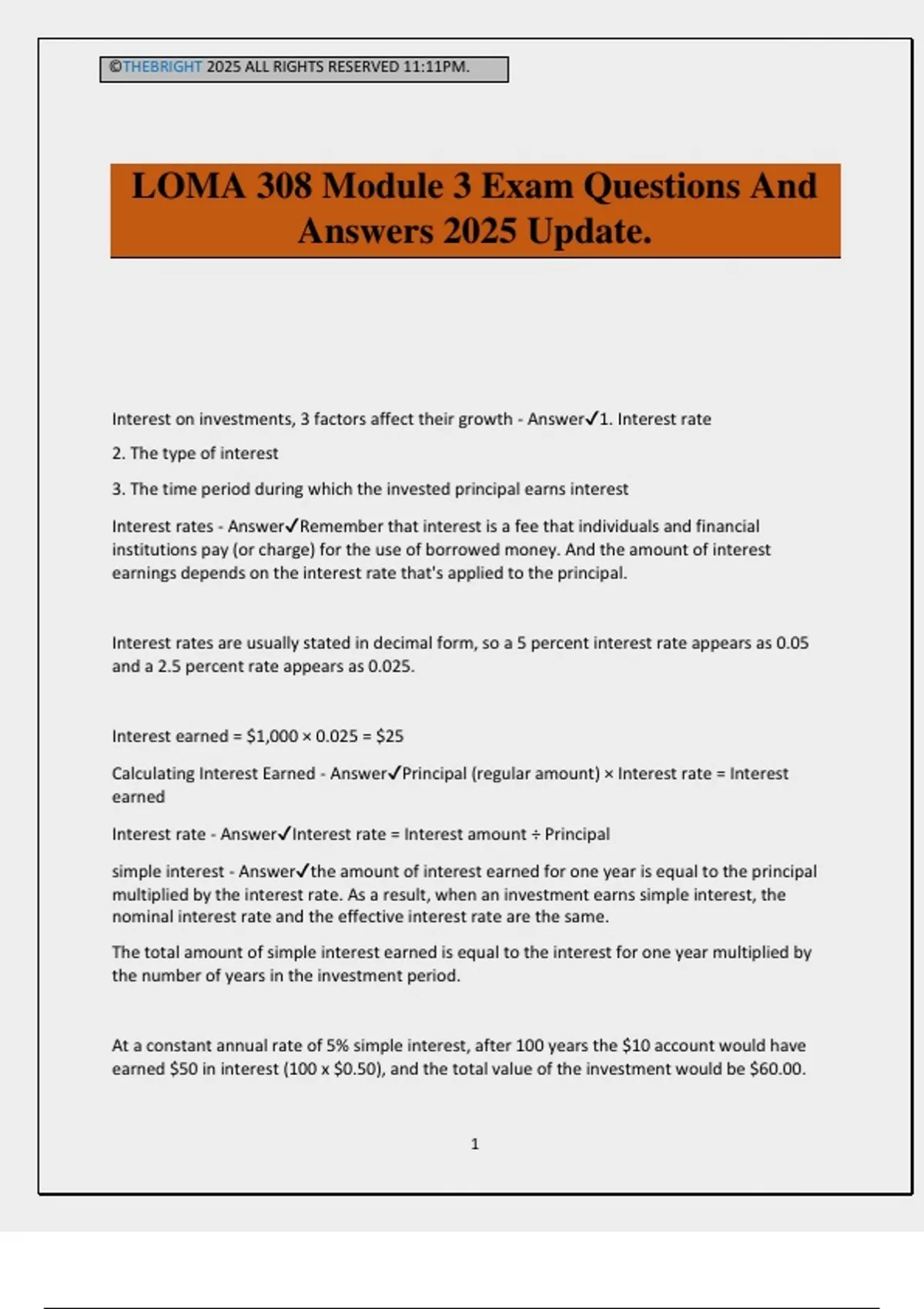 ©THEBRIGHT 2025 ALL RIGHTS RESERVED 11:11PM.

LOMA 308 Module 3 Exam Questions And Answers 2025 Update.

Interest on investments, 3 factors affect their growth - Answer✓1. Interest rate

2. The type of interest

3. The time period during which the invested principal earns interest

Interest rates - Answer✓Remember that interest is a fee that individuals and financial institutions pay (or charge) for the use of borrowed money. And the amount of interest earnings depends on the interest rate that's applied to the principal.

Interest rates are usually stated in decimal form, so a 5 percent interest rate appears as 0.05 and a 2.5 percent rate appears as 0.025.

Interest earned = \$1,000 × 0.025 = \$25

Calculating Interest Earned - Answer✓Principal (regular amount) × Interest rate = Interest earned

Interest rate - Answer✓Interest rate = Interest amount ÷ Principal

simple interest - Answer✓the amount of interest earned for one year is equal to the principal multiplied by the interest rate. As a result, when an investment earns simple interest, the nominal interest rate and the effective interest rate are the same.

The total amount of simple interest earned is equal to the interest for one year multiplied by the number of years in the investment period.

At a constant annual rate of 5% simple interest, after 100 years the \$10 account would have earned \$50 in interest (100 x \$0.50), and the total value of the investment would be \$60.00.

1